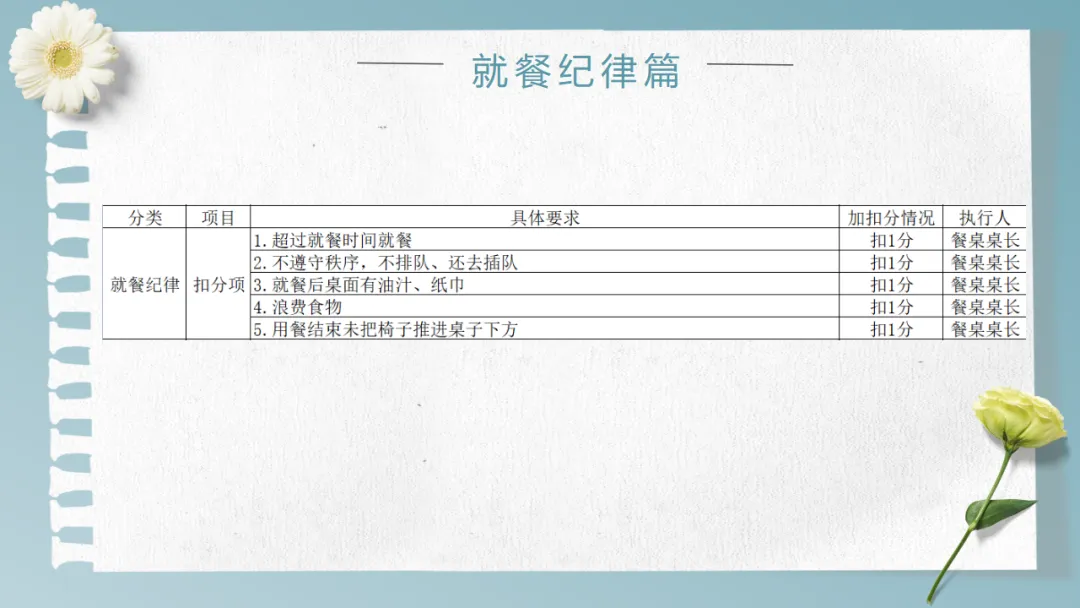 就餐纪律篇

| 分类 | 项目 | 具体要求 | 加扣分情况 | 执行人 |
|---|---|---|---|---|
| 就餐纪律 | 扣分项 | 1.超过就餐时间就餐 | 扣1分 | 餐桌桌长 |
| | | 2.不遵守秩序，不排队、还去插队 | 扣1分 | 餐桌桌长 |
| | | 3.就餐后桌面有油汁、纸巾 | 扣1分 | 餐桌桌长 |
| | | 4.浪费食物 | 扣1分 | 餐桌桌长 |
| | | 5.用餐结束未把椅子推进桌子下方 | 扣1分 | 餐桌桌长 |